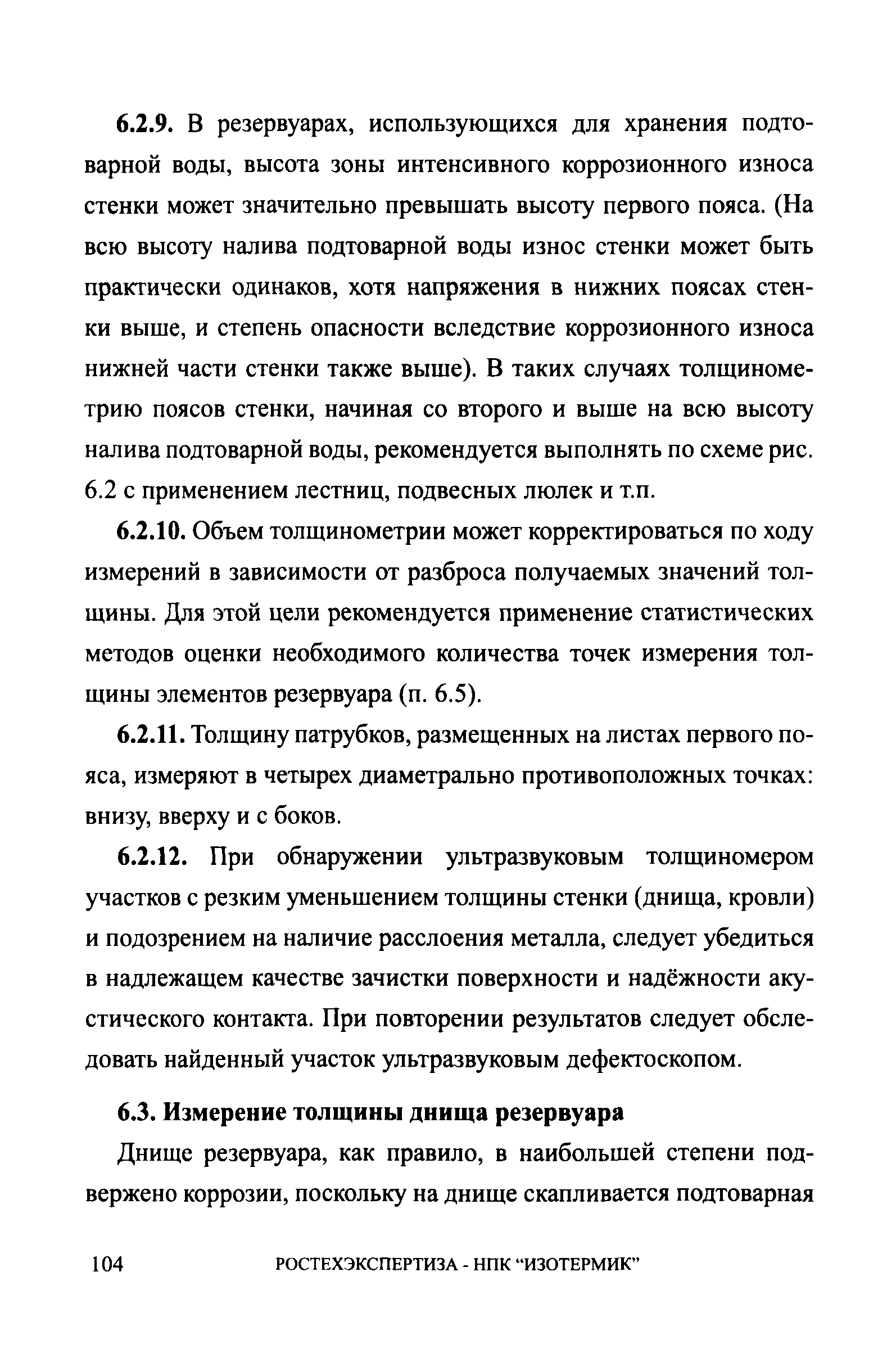 6.2.9. В резервуарах, использующихся для хранения подтоварной воды, высота зоны интенсивного коррозионного износа стенки может значительно превышать высоту первого пояса. (На всю высоту налива подтоварной воды износ стенки может быть практически одинаков, хотя напряжения в нижних поясах стенки выше, и степень опасности вследствие коррозионного износа нижней части стенки также выше). В таких случаях толщинометрию поясов стенки, начиная со второго и выше на всю высоту налива подтоварной воды, рекомендуется выполнять по схеме рис. 6.2 с применением лестниц, подвесных люлек и т.п.

6.2.10. Объем толщинометрии может корректироваться по ходу измерений в зависимости от разброса получаемых значений толщины. Для этой цели рекомендуется применение статистических методов оценки необходимого количества точек измерения толщины элементов резервуара (п. 6.5).

6.2.11. Толщину патрубков, размещенных на листах первого пояса, измеряют в четырех диаметрально противоположных точках: внизу, вверху и с боков.

6.2.12. При обнаружении ультразвуковым толщиномером участков с резким уменьшением толщины стенки (днища, кровли) и подозрением на наличие расслоения металла, следует убедиться в надлежащем качестве зачистки поверхности и надёжности акустического контакта. При повторении результатов следует обследовать найденный участок ультразвуковым дефектоскопом.

6.3. Измерение толщины днища резервуара

Днище резервуара, как правило, в наибольшей степени подвержено коррозии, поскольку на днище скапливается подтоварная

104 РОСТЕХЭКСПЕРТИЗА - НПК “ИЗОТЕРМИК”